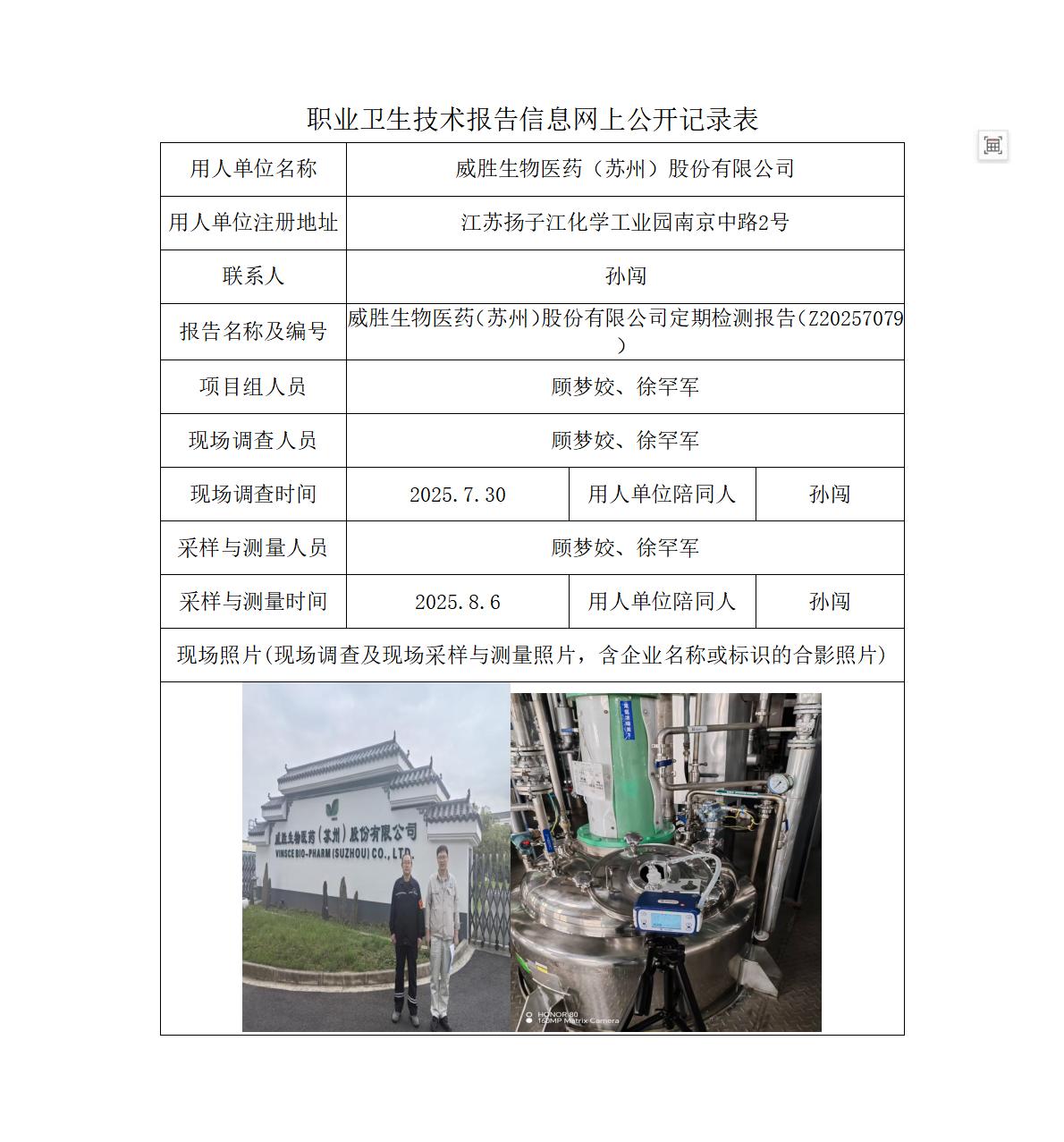 职业卫生技术报告信息网上公开记录表

| 用人单位名称 | 威胜生物医药（苏州）股份有限公司 | | |
|---|---|---|---|
| 用人单位注册地址 | 江苏扬子江化学工业园南京中路2号 | | |
| 联系人 | 孙闯 | | |
| 报告名称及编号 | 威胜生物医药(苏州)股份有限公司定期检测报告(Z20257079) | | |
| 项目组人员 | 顾梦姣、徐罕军 | | |
| 现场调查人员 | 顾梦姣、徐罕军 | | |
| 现场调查时间 | 2025.7.30 | 用人单位陪同人 | 孙闯 |
| 采样与测量人员 | 顾梦姣、徐罕军 | | |
| 采样与测量时间 | 2025.8.6 | 用人单位陪同人 | 孙闯 |
| 现场照片(现场调查及现场采样与测量照片，含企业名称或标识的合影照片) | | | |

威胜生物医药（苏州）股份有限公司
VINSCE BIO-PHARM (SUZHOU) CO., LTD.

HONOR 80
160MP Matrix Camera